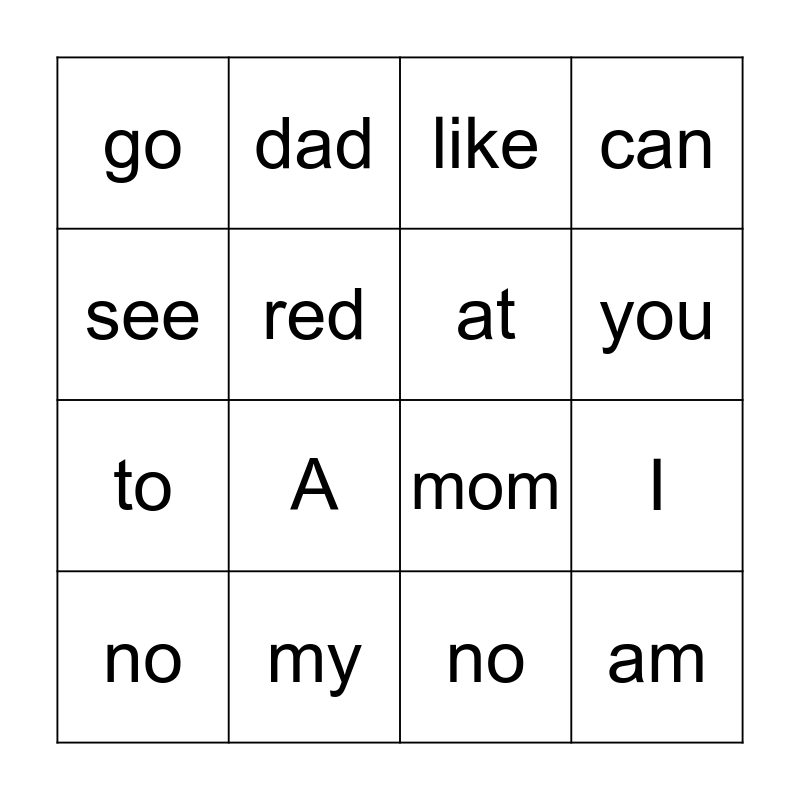 | go | dad | like | can |
|---|---|---|---|
| see | red | at | you |
| to | A | mom | I |
| no | my | no | am |